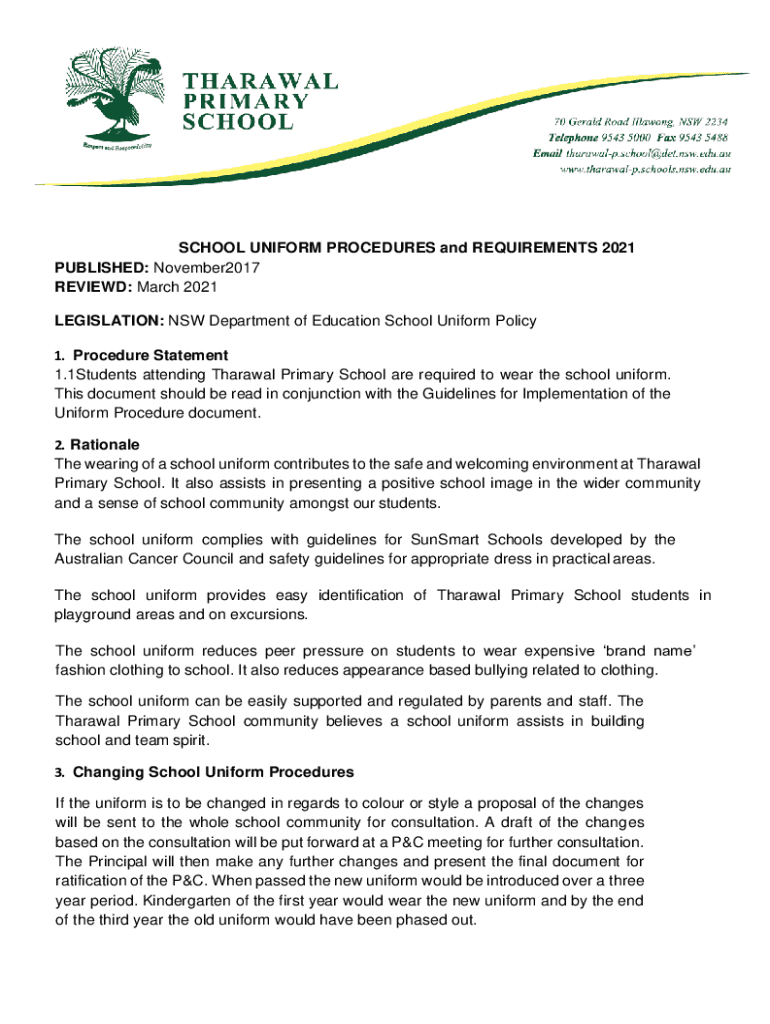 THARAWAL
PRIMARY
SCHOOL

Respect and Responsibility

70 Gerald Road Illawong, NSW 2234
Telephone 9543 5000 Fax 9543 5488
Email tharawal-p.school@det.nsw.edu.au
www.tharawal-p.schools.nsw.edu.au

SCHOOL UNIFORM PROCEDURES and REQUIREMENTS 2021
PUBLISHED: November2017
REVIEWD: March 2021

LEGISLATION: NSW Department of Education School Uniform Policy

1. Procedure Statement
1.1Students attending Tharawal Primary School are required to wear the school uniform. This document should be read in conjunction with the Guidelines for Implementation of the Uniform Procedure document.

2. Rationale
The wearing of a school uniform contributes to the safe and welcoming environment at Tharawal Primary School. It also assists in presenting a positive school image in the wider community and a sense of school community amongst our students.

The school uniform complies with guidelines for SunSmart Schools developed by the Australian Cancer Council and safety guidelines for appropriate dress in practical areas.

The school uniform provides easy identification of Tharawal Primary School students in playground areas and on excursions.

The school uniform reduces peer pressure on students to wear expensive 'brand name' fashion clothing to school. It also reduces appearance based bullying related to clothing.

The school uniform can be easily supported and regulated by parents and staff. The Tharawal Primary School community believes a school uniform assists in building school and team spirit.

3. Changing School Uniform Procedures

If the uniform is to be changed in regards to colour or style a proposal of the changes will be sent to the whole school community for consultation. A draft of the changes based on the consultation will be put forward at a P&C meeting for further consultation. The Principal will then make any further changes and present the final document for ratification of the P&C. When passed the new uniform would be introduced over a three year period. Kindergarten of the first year would wear the new uniform and by the end of the third year the old uniform would have been phased out.